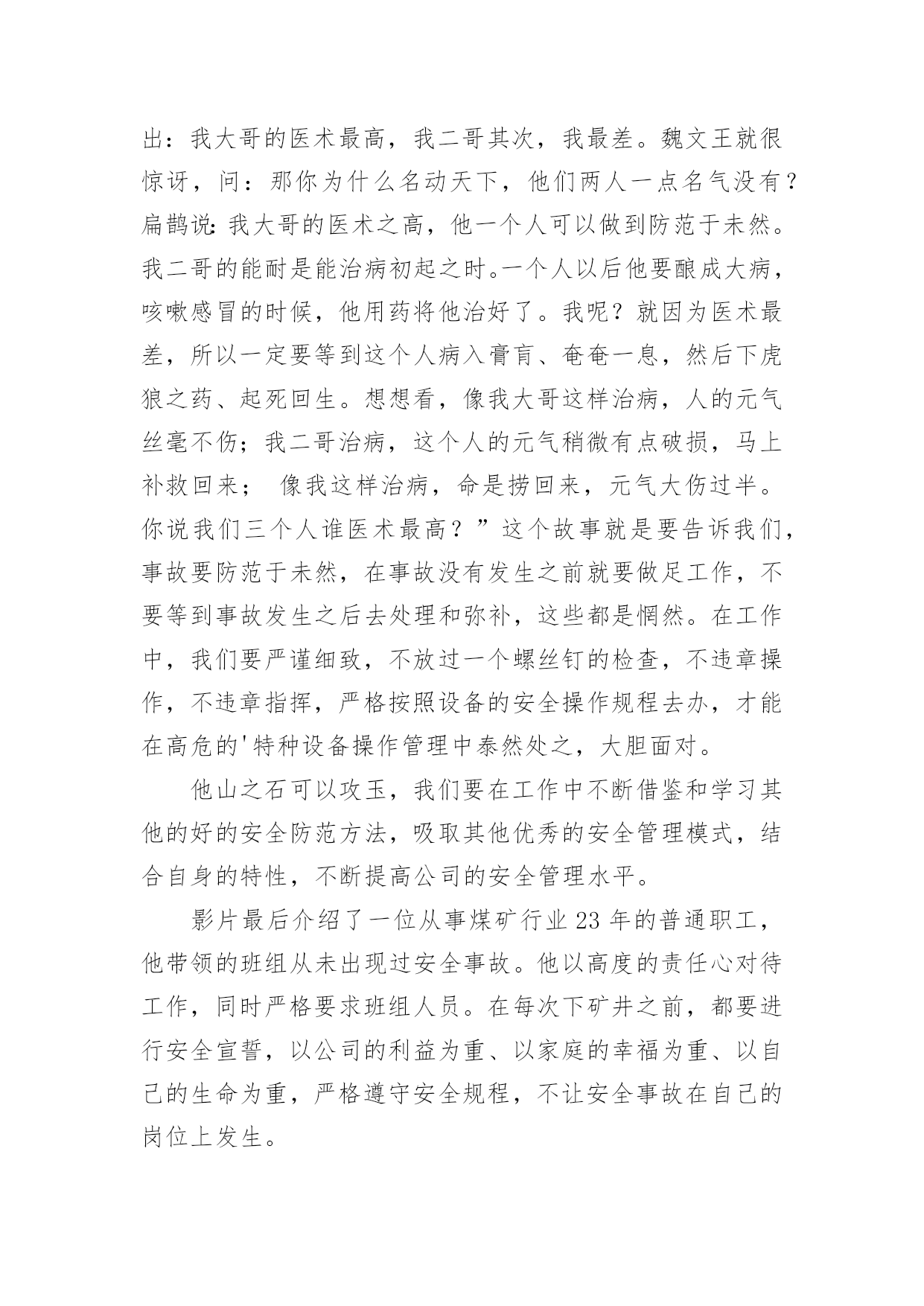 出：我大哥的医术最高，我二哥其次，我最差。魏文王就很惊讶，问：那你为什么名动天下，他们两人一点名气没有？扁鹊说：我大哥的医术之高，他一个人可以做到防范于未然。我二哥的能耐是能治病初起之时。一个人以后他要酿成大病，咳嗽感冒的时候，他用药将他治好了。我呢？就因为医术最差，所以一定要等到这个人病入膏肓、奄奄一息，然后下虎狼之药、起死回生。想想看，像我大哥这样治病，人的元气丝毫不伤；我二哥治病，这个人的元气稍微有点破损，马上补救回来； 像我这样治病，命是捞回来，元气大伤过半。你说我们三个人谁医术最高？”这个故事就是要告诉我们，事故要防范于未然，在事故没有发生之前就要做足工作，不要等到事故发生之后去处理和弥补，这些都是惘然。在工作中，我们要严谨细致，不放过一个螺丝钉的检查，不违章操作，不违章指挥，严格按照设备的安全操作规程去办，才能在高危的'特种设备操作管理中泰然处之，大胆面对。

他山之石可以攻玉，我们要在工作中不断借鉴和学习其他的好的安全防范方法，吸取其他优秀的安全管理模式，结合自身的特性，不断提高公司的安全管理水平。

影片最后介绍了一位从事煤矿行业 23 年的普通职工，他带领的班组从未出现过安全事故。他以高度的责任心对待工作，同时严格要求班组人员。在每次下矿井之前，都要进行安全宣誓，以公司的利益为重、以家庭的幸福为重、以自己的生命为重，严格遵守安全规程，不让安全事故在自己的岗位上发生。